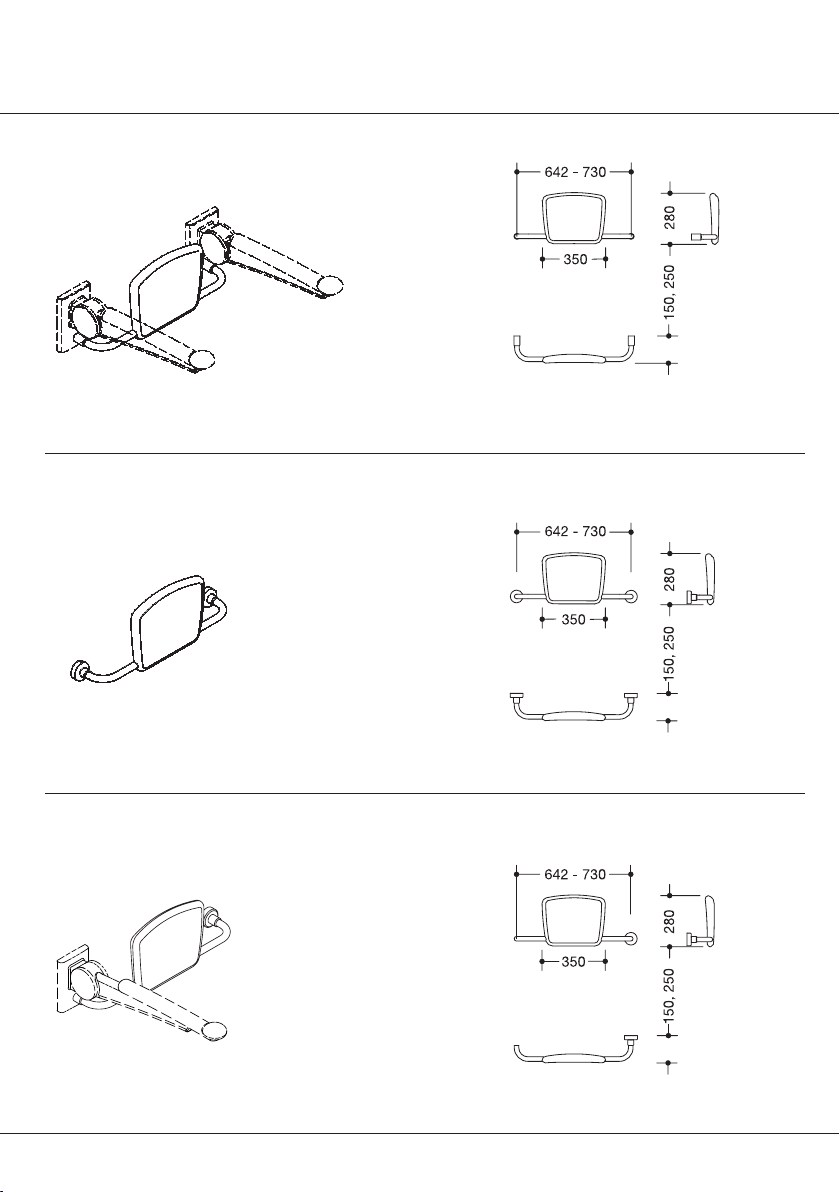 642 - 730

350

280

150, 250

642 - 730

350

280

150, 250

642 - 730

350

280

150, 250